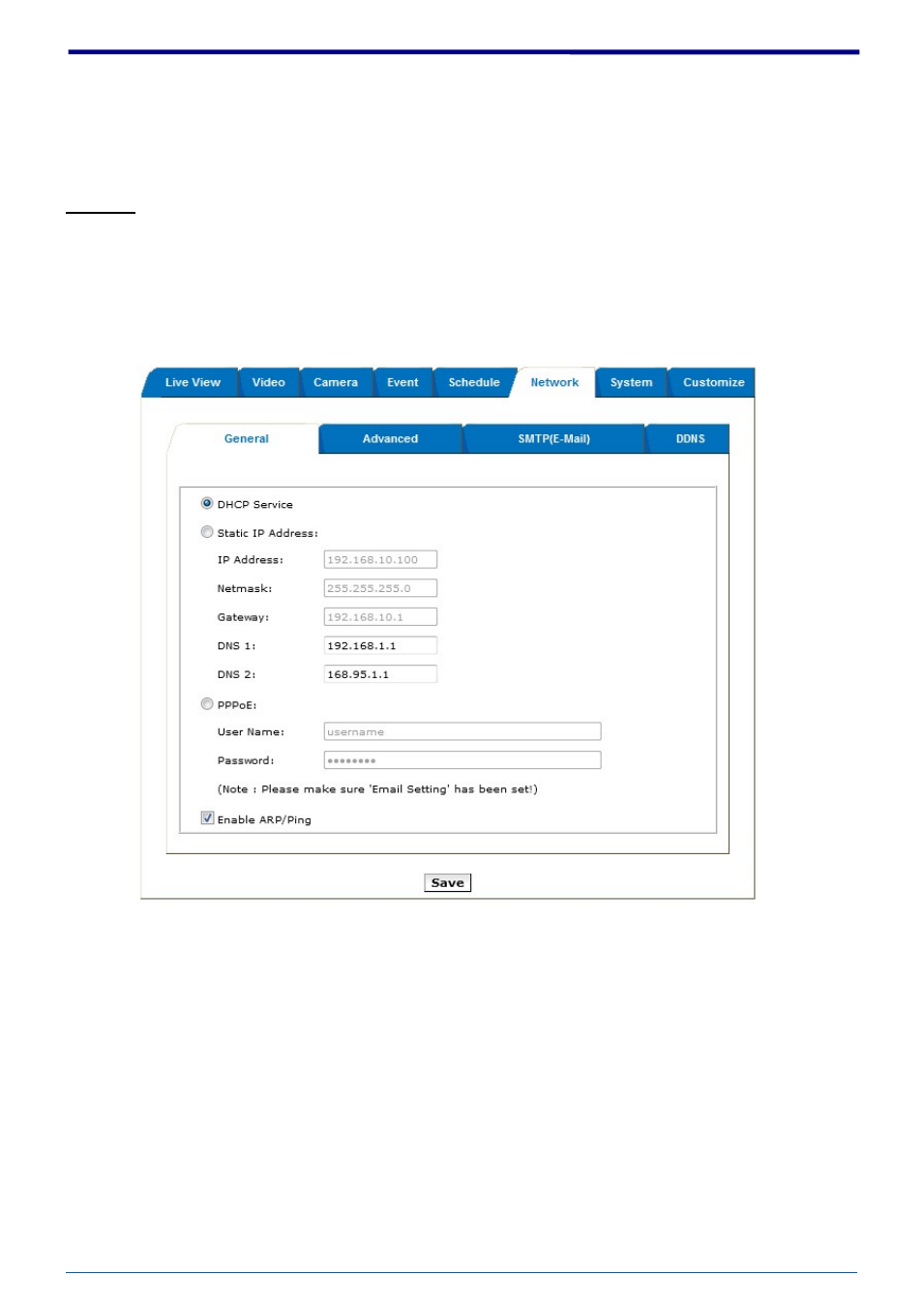 Live View Video Camera Event Schedule Network System Customize

General Advanced SMTP(E-Mail) DDNS

DHCP Service

Static IP Address:

IP Address: 192.168.10.100

Netmask: 255.255.255.0

Gateway: 192.168.10.1

DNS 1: 192.168.1.1

DNS 2: 168.95.1.1

PPPoE:

User Name: username

Password: ••••••••

(Note : Please make sure 'Email Setting' has been set!)

Enable ARP/Ping

Save